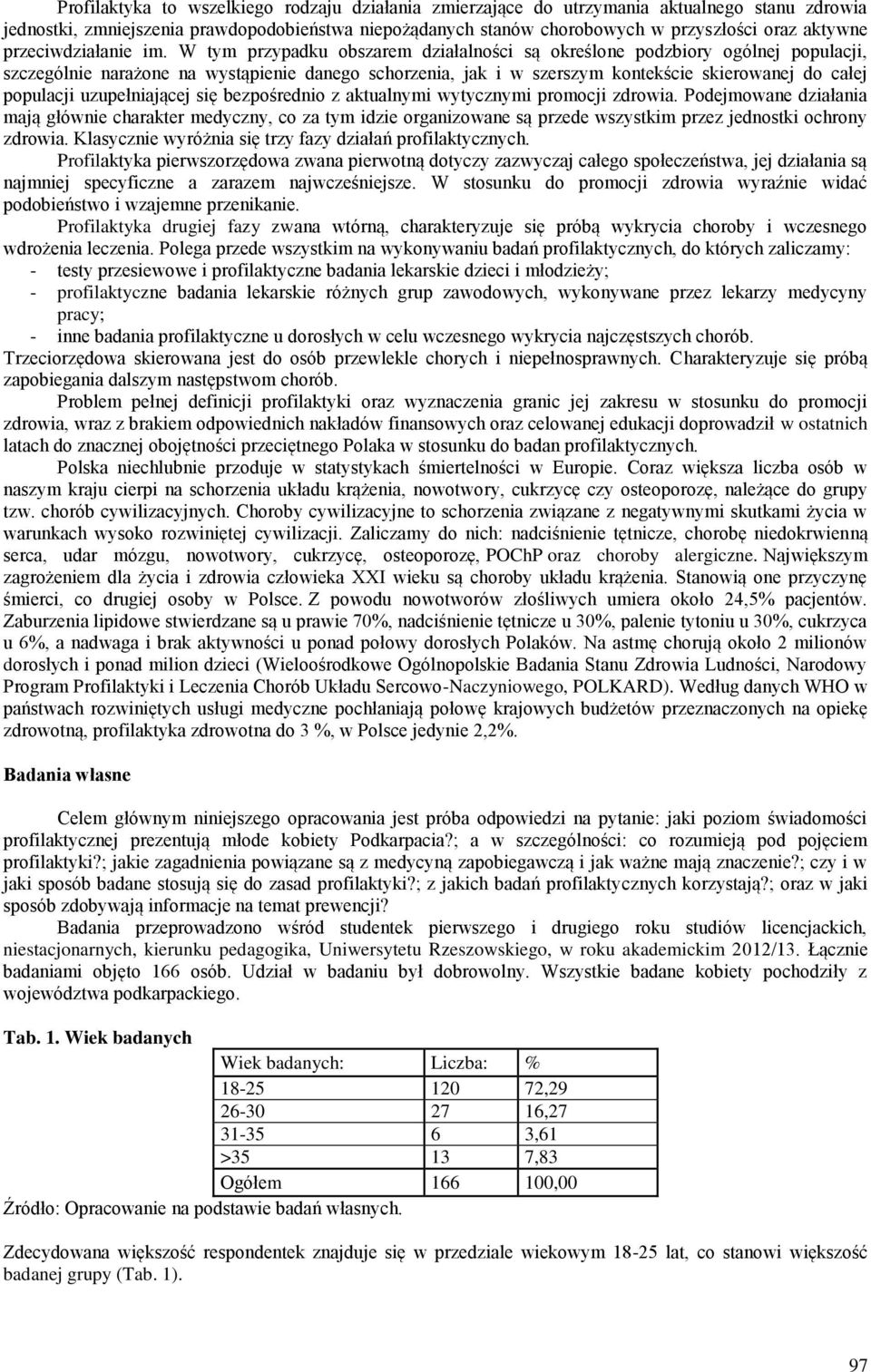 Profilaktyka to wszelkiego rodzaju działania zmierzające do utrzymania aktualnego stanu zdrowia jednostki, zmniejszenia prawdopodobieństwa niepożądanych stanów chorobowych w przyszłości oraz aktywne przeciwdziałanie im. W tym przypadku obszarem działalności są określone podzbiory ogólnej populacji, szczególnie narażone na wystąpienie danego schorzenia, jak i w szerszym kontekście skierowanej do całej populacji uzupełniającej się bezpośrednio z aktualnymi wytycznymi promocji zdrowia. Podejmowane działania mają głównie charakter medyczny, co za tym idzie organizowane są przede wszystkim przez jednostki ochrony zdrowia. Klasycznie wyróżnia się trzy fazy działań profilaktycznych.

Profilaktyka pierwszorzędowa zwana pierwotną dotyczy zazwyczaj całego społeczeństwa, jej działania są najmniej specyficzne a zarazem najwcześniejsze. W stosunku do promocji zdrowia wyraźnie widać podobieństwo i wzajemne przenikanie.

Profilaktyka drugiej fazy zwana wtórną, charakteryzuje się próbą wykrycia choroby i wczesnego wdrożenia leczenia. Polega przede wszystkim na wykonywaniu badań profilaktycznych, do których zaliczamy:
- testy przesiewowe i profilaktyczne badania lekarskie dzieci i młodzieży;
- profilaktyczne badania lekarskie różnych grup zawodowych, wykonywane przez lekarzy medycyny pracy;
- inne badania profilaktyczne u dorosłych w celu wczesnego wykrycia najczęstszych chorób.

Trzeciorzędowa skierowana jest do osób przewlekle chorych i niepełnosprawnych. Charakteryzuje się próbą zapobiegania dalszym następstwom chorób.

Problem pełnej definicji profilaktyki oraz wyznaczenia granic jej zakresu w stosunku do promocji zdrowia, wraz z brakiem odpowiednich nakładów finansowych oraz celowanej edukacji doprowadził w ostatnich latach do znacznej obojętności przeciętnego Polaka w stosunku do badan profilaktycznych.

Polska niechlubnie przoduje w statystykach śmiertelności w Europie. Coraz większa liczba osób w naszym kraju cierpi na schorzenia układu krążenia, nowotwory, cukrzycę czy osteoporozę, należące do grupy tzw. chorób cywilizacyjnych. Choroby cywilizacyjne to schorzenia związane z negatywnymi skutkami życia w warunkach wysoko rozwiniętej cywilizacji. Zaliczamy do nich: nadciśnienie tętnicze, chorobę niedokrwienną serca, udar mózgu, nowotwory, cukrzycę, osteoporozę, POChP oraz choroby alergiczne. Największym zagrożeniem dla życia i zdrowia człowieka XXI wieku są choroby układu krążenia. Stanowią one przyczynę śmierci, co drugiej osoby w Polsce. Z powodu nowotworów złośliwych umiera około 24,5% pacjentów. Zaburzenia lipidowe stwierdzane są u prawie 70%, nadciśnienie tętnicze u 30%, palenie tytoniu u 30%, cukrzyca u 6%, a nadwaga i brak aktywności u ponad połowy dorosłych Polaków. Na astmę chorują około 2 milionów dorosłych i ponad milion dzieci (Wieloośrodkowe Ogólnopolskie Badania Stanu Zdrowia Ludności, Narodowy Program Profilaktyki i Leczenia Chorób Układu Sercowo-Naczyniowego, POLKARD). Według danych WHO w państwach rozwiniętych usługi medyczne pochłaniają połowę krajowych budżetów przeznaczonych na opiekę zdrowotną, profilaktyka zdrowotna do 3 %, w Polsce jedynie 2,2%.

Badania własne

Celem głównym niniejszego opracowania jest próba odpowiedzi na pytanie: jaki poziom świadomości profilaktycznej prezentują młode kobiety Podkarpacia?; a w szczególności: co rozumieją pod pojęciem profilaktyki?; jakie zagadnienia powiązane są z medycyną zapobiegawczą i jak ważne mają znaczenie?; czy i w jaki sposób badane stosują się do zasad profilaktyki?; z jakich badań profilaktycznych korzystają?; oraz w jaki sposób zdobywają informacje na temat prewencji?

Badania przeprowadzono wśród studentek pierwszego i drugiego roku studiów licencjackich, niestacjonarnych, kierunku pedagogika, Uniwersytetu Rzeszowskiego, w roku akademickim 2012/13. Łącznie badaniami objęto 166 osób. Udział w badaniu był dobrowolny. Wszystkie badane kobiety pochodziły z województwa podkarpackiego.

Tab. 1. Wiek badanych

| Wiek badanych: | Liczba: | % |
|---|---|---|
| 18-25 | 120 | 72,29 |
| 26-30 | 27 | 16,27 |
| 31-35 | 6 | 3,61 |
| >35 | 13 | 7,83 |
| Ogółem | 166 | 100,00 |

Źródło: Opracowanie na podstawie badań własnych.

Zdecydowana większość respondentek znajduje się w przedziale wiekowym 18-25 lat, co stanowi większość badanej grupy (Tab. 1).

97